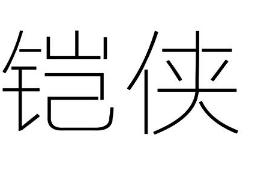 铠侠